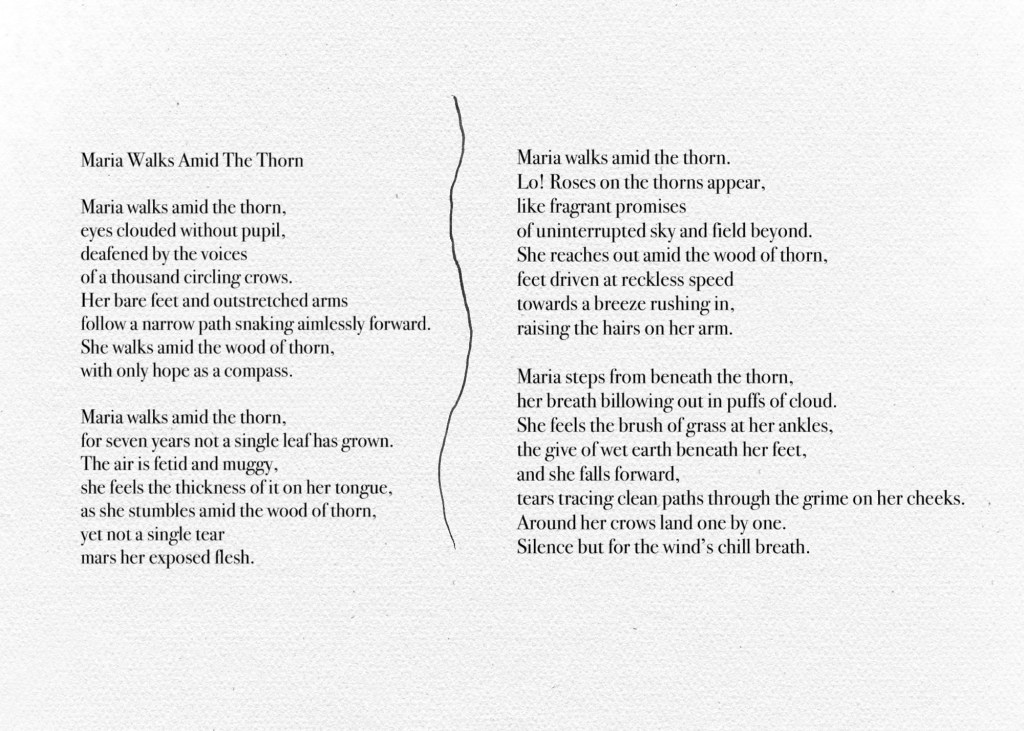 Maria Walks Amid The Thorn

Maria walks amid the thorn,
eyes clouded without pupil,
deafened by the voices
of a thousand circling crows.
Her bare feet and outstretched arms
follow a narrow path snaking aimlessly forward.
She walks amid the wood of thorn,
with only hope as a compass.

Maria walks amid the thorn,
for seven years not a single leaf has grown.
The air is fetid and muggy,
she feels the thickness of it on her tongue,
as she stumbles amid the wood of thorn,
yet not a single tear
mars her exposed flesh.

Maria walks amid the thorn.
Lo! Roses on the thorns appear,
like fragrant promises
of uninterrupted sky and field beyond.
She reaches out amid the wood of thorn,
feet driven at reckless speed
towards a breeze rushing in,
raising the hairs on her arm.

Maria steps from beneath the thorn,
her breath billowing out in puffs of cloud.
She feels the brush of grass at her ankles,
the give of wet earth beneath her feet,
and she falls forward,
tears tracing clean paths through the grime on her cheeks.
Around her crows land one by one.
Silence but for the wind's chill breath.